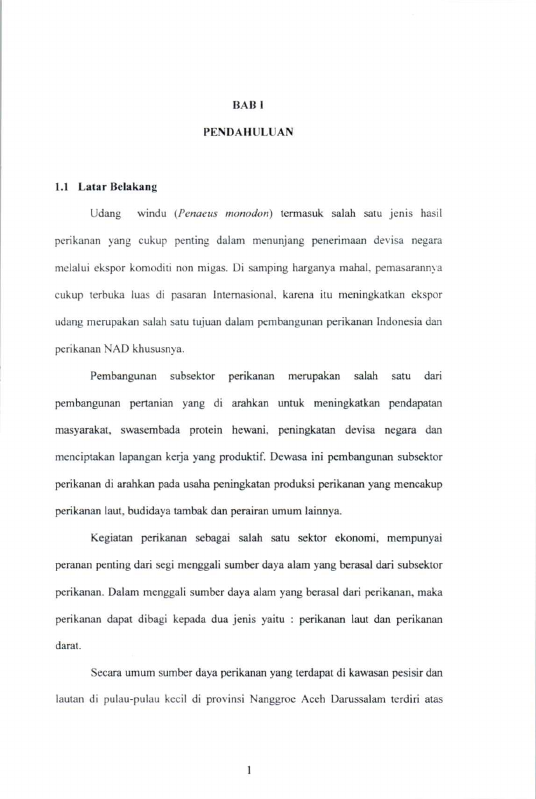 BAB I

PENDAHULUAN

1.1 Latar Belakang

Udang windu (Penaeus monodon) termasuk salah satu jenis hasil perikanan yang cukup penting dalam menunjang penerimaan devisa negara melalui ekspor komoditi non migas. Di samping harganya mahal, pemasarannya cukup terbuka luas di pasaran Internasional, karena itu meningkatkan ekspor udang merupakan salah satu tujuan dalam pembangunan perikanan Indonesia dan perikanan NAD khususnya.

Pembangunan subsektor perikanan merupakan salah satu dari pembangunan pertanian yang di arahkan untuk meningkatkan pendapatan masyarakat, swasembada protein hewani, peningkatan devisa negara dan menciptakan lapangan kerja yang produktif. Dewasa ini pembangunan subsektor perikanan di arahkan pada usaha peningkatan produksi perikanan yang mencakup perikanan laut, budidaya tambak dan perairan umum lainnya.

Kegiatan perikanan sebagai salah satu sektor ekonomi, mempunyai peranan penting dari segi menggali sumber daya alam yang berasal dari subsektor perikanan. Dalam menggali sumber daya alam yang berasal dari perikanan, maka perikanan dapat dibagi kepada dua jenis yaitu : perikanan laut dan perikanan darat.

Secara umum sumber daya perikanan yang terdapat di kawasan pesisir dan lautan di pulau-pulau kecil di provinsi Nanggroe Aceh Darussalam terdiri atas

1